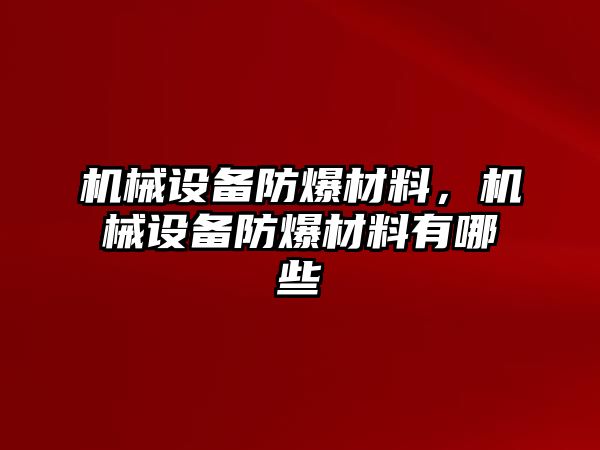 机械设备防爆材料，机械设备防爆材料有哪些